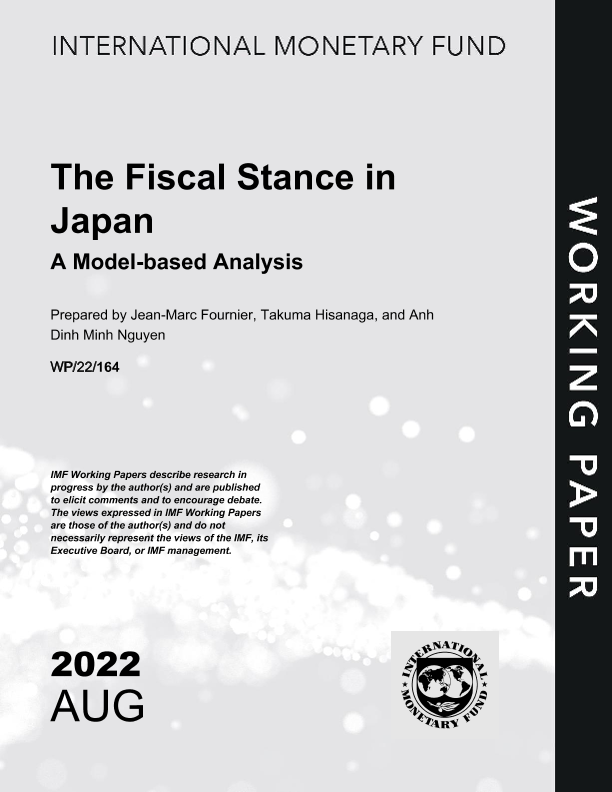 INTERNATIONAL MONETARY FUND

The Fiscal Stance in Japan

A Model-based Analysis

Prepared by Jean-Marc Fournier, Takuma Hisanaga, and Anh Dinh Minh Nguyen

WP/22/164

IMF Working Papers describe research in progress by the author(s) and are published to elicit comments and to encourage debate. The views expressed in IMF Working Papers are those of the author(s) and do not necessarily represent the views of the IMF, its Executive Board, or IMF management.

2022
AUG

INTERNATIONAL MONETARY FUND

WORKING PAPER